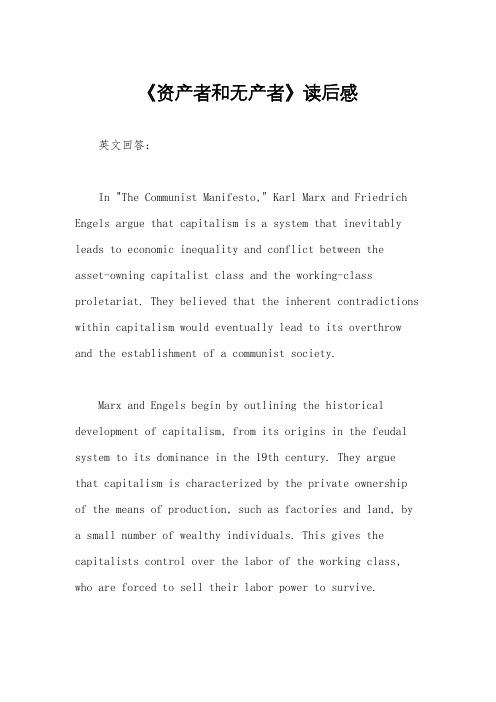 《资产者和无产者》读后感

英文回答：

In "The Communist Manifesto," Karl Marx and Friedrich Engels argue that capitalism is a system that inevitably leads to economic inequality and conflict between the asset-owning capitalist class and the working-class proletariat. They believed that the inherent contradictions within capitalism would eventually lead to its overthrow and the establishment of a communist society.

Marx and Engels begin by outlining the historical development of capitalism, from its origins in the feudal system to its dominance in the 19th century. They argue that capitalism is characterized by the private ownership of the means of production, such as factories and land, by a small number of wealthy individuals. This gives the capitalists control over the labor of the working class, who are forced to sell their labor power to survive.